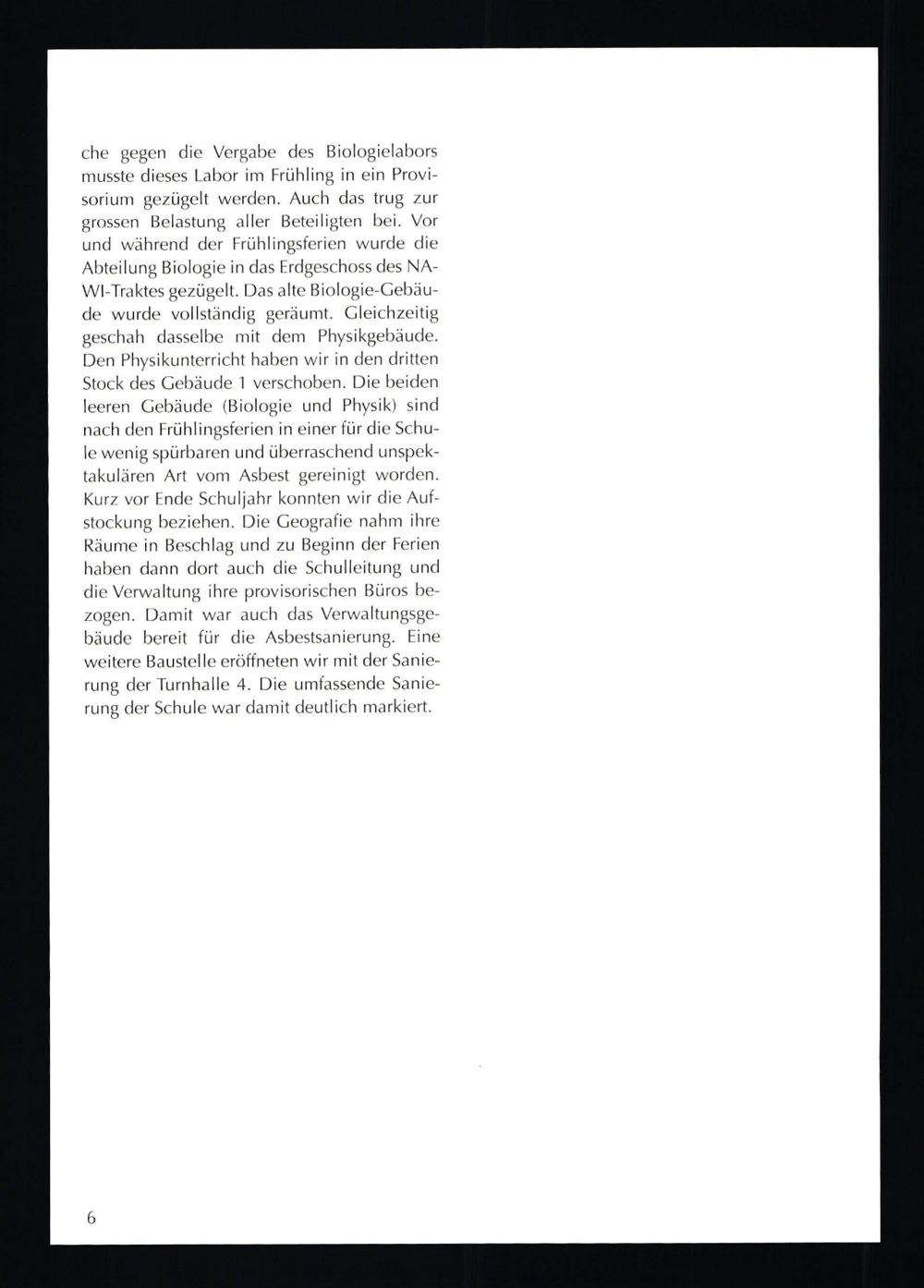 che gegen die Vergabe des Biologielabors musste dieses Labor im Frühling in ein Provisorium gezügelt werden. Auch das trug zur grossen Belastung aller Beteiligten bei. Vor und während der Frühlingsferien wurde die Abteilung Biologie in das Erdgeschoss des NAWI-Traktes gezügelt. Das alte Biologie-Gebäude wurde vollständig geräumt. Gleichzeitig geschah dasselbe mit dem Physikgebäude. Den Physikunterricht haben wir in den dritten Stock des Gebäude 1 verschoben. Die beiden leeren Gebäude (Biologie und Physik) sind nach den Frühlingsferien in einer für die Schule wenig spürbaren und überraschend unspektakulären Art vom Asbest gereinigt worden. Kurz vor Ende Schuljahr konnten wir die Aufstockung beziehen. Die Geografie nahm ihre Räume in Beschlag und zu Beginn der Ferien haben dann dort auch die Schulleitung und die Verwaltung ihre provisorischen Büros bezogen. Damit war auch das Verwaltungsgebäude bereit für die Asbestsanierung. Eine weitere Baustelle eröffneten wir mit der Sanierung der Turnhalle 4. Die umfassende Sanierung der Schule war damit deutlich markiert.

6